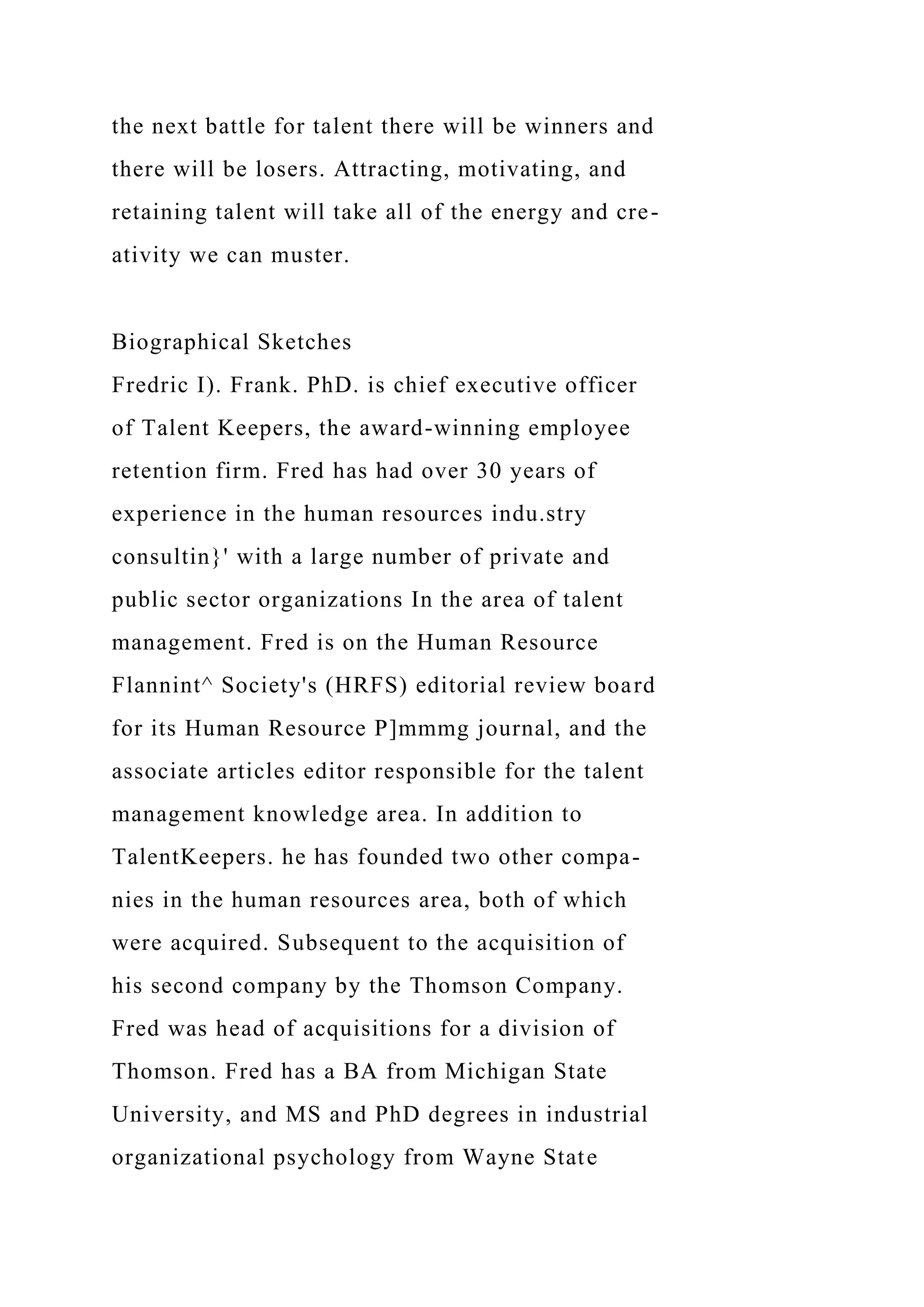 the next battle for talent there will be winners and there will be losers. Attracting, motivating, and retaining talent will take all of the energy and creativity we can muster.

Biographical Sketches
Fredric I). Frank. PhD. is chief executive officer of Talent Keepers, the award-winning employee retention firm. Fred has had over 30 years of experience in the human resources indu.stry consultin}' with a large number of private and public sector organizations In the area of talent management. Fred is on the Human Resource Flannint^ Society's (HRFS) editorial review board for its Human Resource P]mmmg journal, and the associate articles editor responsible for the talent management knowledge area. In addition to TalentKeepers. he has founded two other companies in the human resources area, both of which were acquired. Subsequent to the acquisition of his second company by the Thomson Company. Fred was head of acquisitions for a division of Thomson. Fred has a BA from Michigan State University, and MS and PhD degrees in industrial organizational psychology from Wayne State